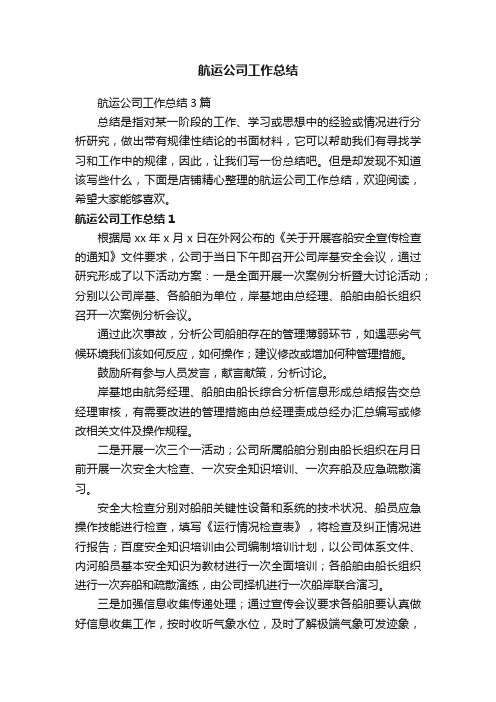 航运公司工作总结

航运公司工作总结3篇

总结是指对某一阶段的工作、学习或思想中的经验或情况进行分析研究，做出带有规律性结论的书面材料，它可以帮助我们有寻找学习和工作中的规律，因此，让我们写一份总结吧。但是却发现不知道该写些什么，下面是店铺精心整理的航运公司工作总结，欢迎阅读，希望大家能够喜欢。

航运公司工作总结1

根据局xx年x月x日在外网公布的《关于开展客船安全宣传检查的通知》文件要求，公司于当日下午即召开公司岸基安全会议，通过研究形成了以下活动方案：一是全面开展一次案例分析暨大讨论活动；分别以公司岸基、各船舶为单位，岸基地由总经理、船舶由船长组织召开一次案例分析会议。

通过此次事故，分析公司船舶存在的管理薄弱环节，如遇恶劣气候环境我们该如何反应，如何操作；建议修改或增加何种管理措施。

鼓励所有参与人员发言，献言献策，分析讨论。

岸基地由航务经理、船舶由船长综合分析信息形成总结报告交总经理审核，有需要改进的管理措施由总经理责成总经办汇总编写或修改相关文件及操作规程。

二是开展一次三个一活动；公司所属船舶分别由船长组织在月日前开展一次安全大检查、一次安全知识培训、一次弃船及应急疏散演习。

安全大检查分别对船舶关键性设备和系统的技术状况、船员应急操作技能进行检查，填写《运行情况检查表》，将检查及纠正情况进行报告；百度安全知识培训由公司编制培训计划，以公司体系文件、内河船员基本安全知识为教材进行一次全面培训；各船舶由船长组织进行一次弃船和疏散演练，由公司择机进行一次船岸联合演习。

三是加强信息收集传递处理；通过宣传会议要求各船舶要认真做好信息收集工作，按时收听气象水位，及时了解极端气象可发迹象，